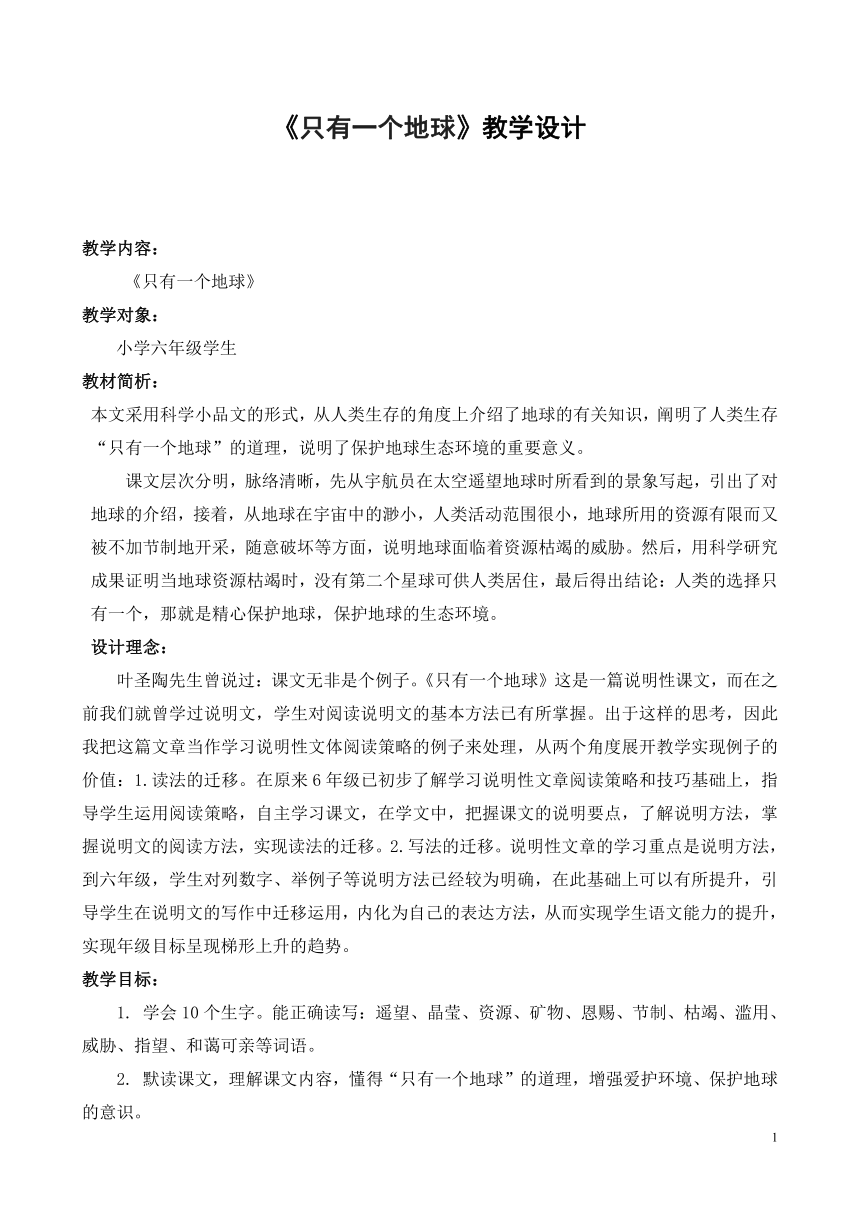 《只有一个地球》教学设计

教学内容：

《只有一个地球》

教学对象：

小学六年级学生

教材简析：

本文采用科学小品文的形式，从人类生存的角度上介绍了地球的有关知识，阐明了人类生存“只有一个地球”的道理，说明了保护地球生态环境的重要意义。

课文层次分明，脉络清晰，先从宇航员在太空遥望地球时所看到的景象写起，引出了对地球的介绍，接着，从地球在宇宙中的渺小，人类活动范围很小，地球所用的资源有限而又被不加节制地开采，随意破坏等方面，说明地球面临着资源枯竭的威胁。然后，用科学研究成果证明当地球资源枯竭时，没有第二个星球可供人类居住，最后得出结论：人类的选择只有一个，那就是精心保护地球，保护地球的生态环境。

设计理念：

叶圣陶先生曾说过：课文无非是个例子。《只有一个地球》这是一篇说明性课文，而在之前我们就曾学过说明文，学生对阅读说明文的基本方法已有所掌握。出于这样的思考，因此我把这篇文章当作学习说明性文体阅读策略的例子来处理，从两个角度展开教学实现例子的价值：1.读法的迁移。在原来6年级已初步了解学习说明性文章阅读策略和技巧基础上，指导学生运用阅读策略，自主学习课文，在学文中，把握课文的说明要点，了解说明方法，掌握说明文的阅读方法，实现读法的迁移。2.写法的迁移。说明性文章的学习重点是说明方法，到六年级，学生对列数字、举例子等说明方法已经较为明确，在此基础上可以有所提升，引导学生在说明文的写作中迁移运用，内化为自己的表达方法，从而实现学生语文能力的提升，实现年级目标呈现梯形上升的趋势。

教学目标：

1. 学会10个生字。能正确读写：遥望、晶莹、资源、矿物、恩赐、节制、枯竭、滥用、威胁、指望、和蔼可亲等词语。

2. 默读课文，理解课文内容，懂得“只有一个地球”的道理，增强爱护环境、保护地球的意识。

1